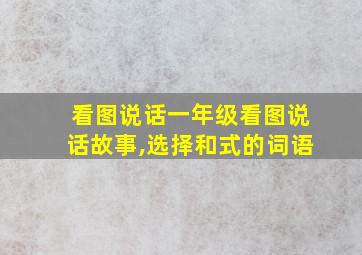 看图说话一年级看图说话故事,选择和式的词语